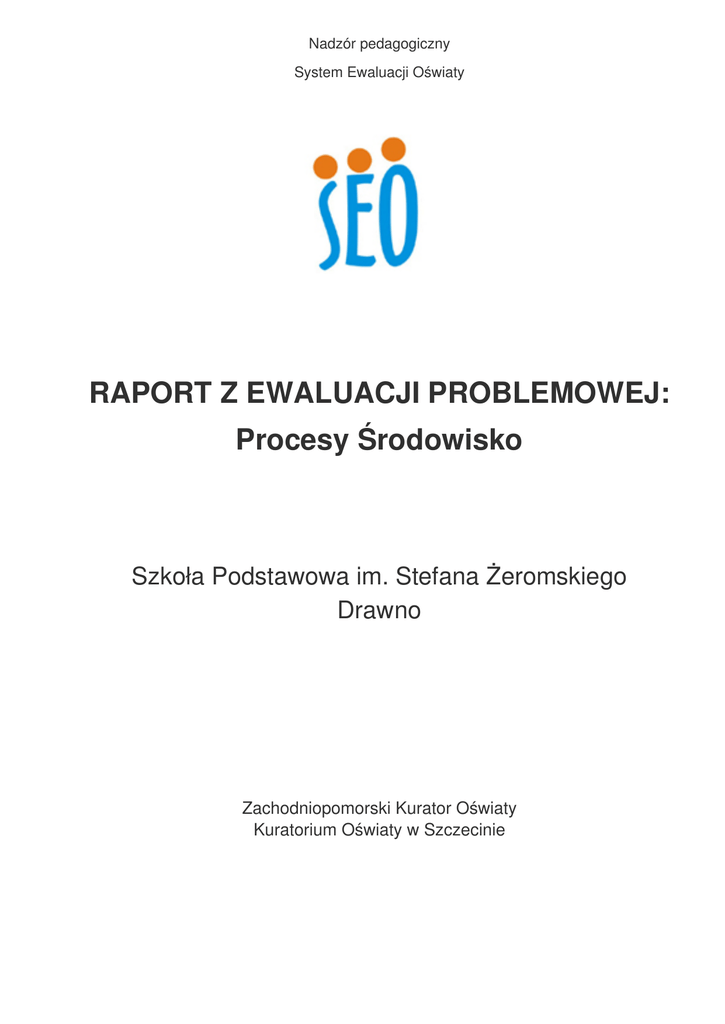 Nadzór pedagogiczny

System Ewaluacji Oświaty

SEO

RAPORT Z EWALUACJI PROBLEMOWEJ:
Procesy Środowisko

Szkoła Podstawowa im. Stefana Żeromskiego
Drawno

Zachodniopomorski Kurator Oświaty
Kuratorium Oświaty w Szczecinie